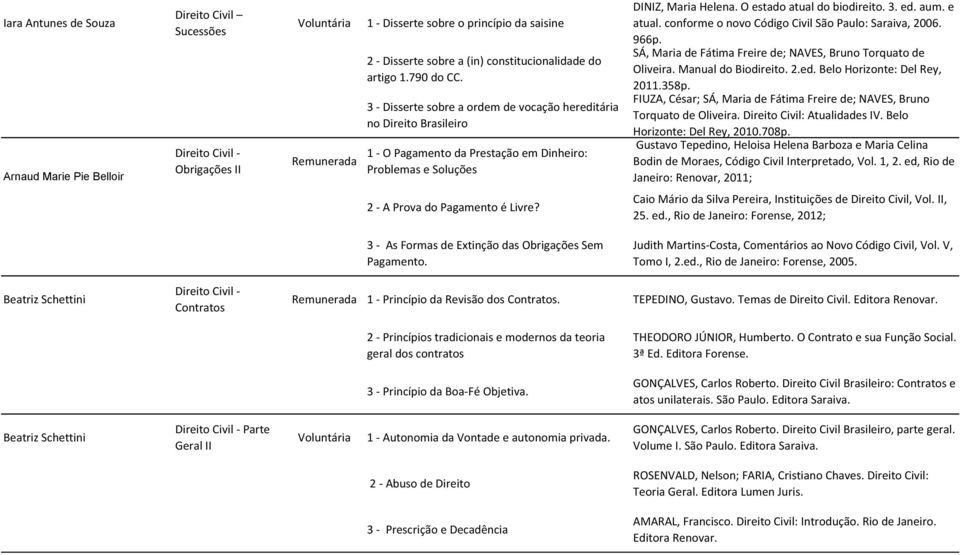 | | | | | |
|---|---|---|---|---|
| Iara Antunes de Souza | Direito Civil – Sucessões | Voluntária | 1 - Disserte sobre o princípio da saisine | DINIZ, Maria Helena. O estado atual do biodireito. 3. ed. aum. e atual. conforme o novo Código Civil São Paulo: Saraiva, 2006. 966p. |
| | | | 2 - Disserte sobre a (in) constitucionalidade do artigo 1.790 do CC. | SÁ, Maria de Fátima Freire de; NAVES, Bruno Torquato de Oliveira. Manual do Biodireito. 2.ed. Belo Horizonte: Del Rey, 2011.358p. |
| | | | 3 - Disserte sobre a ordem de vocação hereditária no Direito Brasileiro | FIUZA, César; SÁ, Maria de Fátima Freire de; NAVES, Bruno Torquato de Oliveira. Direito Civil: Atualidades IV. Belo Horizonte: Del Rey, 2010.708p. |
| Arnaud Marie Pie Belloir | Direito Civil - Obrigações II | Remunerada | 1 - O Pagamento da Prestação em Dinheiro: Problemas e Soluções | Gustavo Tepedino, Heloisa Helena Barboza e Maria Celina Bodin de Moraes, Código Civil Interpretado, Vol. 1, 2. ed, Rio de Janeiro: Renovar, 2011; |
| | | | 2 - A Prova do Pagamento é Livre? | Caio Mário da Silva Pereira, Instituições de Direito Civil, Vol. II, 25. ed., Rio de Janeiro: Forense, 2012; |
| | | | 3 - As Formas de Extinção das Obrigações Sem Pagamento. | Judith Martins-Costa, Comentários ao Novo Código Civil, Vol. V, Tomo I, 2.ed., Rio de Janeiro: Forense, 2005. |
| Beatriz Schettini | Direito Civil - Contratos | Remunerada | 1 - Princípio da Revisão dos Contratos. | TEPEDINO, Gustavo. Temas de Direito Civil. Editora Renovar. |
| | | | 2 - Princípios tradicionais e modernos da teoria geral dos contratos | THEODORO JÚNIOR, Humberto. O Contrato e sua Função Social. 3ª Ed. Editora Forense. |
| | | | 3 - Princípio da Boa-Fé Objetiva. | GONÇALVES, Carlos Roberto. Direito Civil Brasileiro: Contratos e atos unilaterais. São Paulo. Editora Saraiva. |
| Beatriz Schettini | Direito Civil - Parte Geral II | Voluntária | 1 - Autonomia da Vontade e autonomia privada. | GONÇALVES, Carlos Roberto. Direito Civil Brasileiro, parte geral. Volume I. São Paulo. Editora Saraiva. |
| | | | 2 - Abuso de Direito | ROSENVALD, Nelson; FARIA, Cristiano Chaves. Direito Civil: Teoria Geral. Editora Lumen Juris. |
| | | | 3 - Prescrição e Decadência | AMARAL, Francisco. Direito Civil: Introdução. Rio de Janeiro. Editora Renovar. |